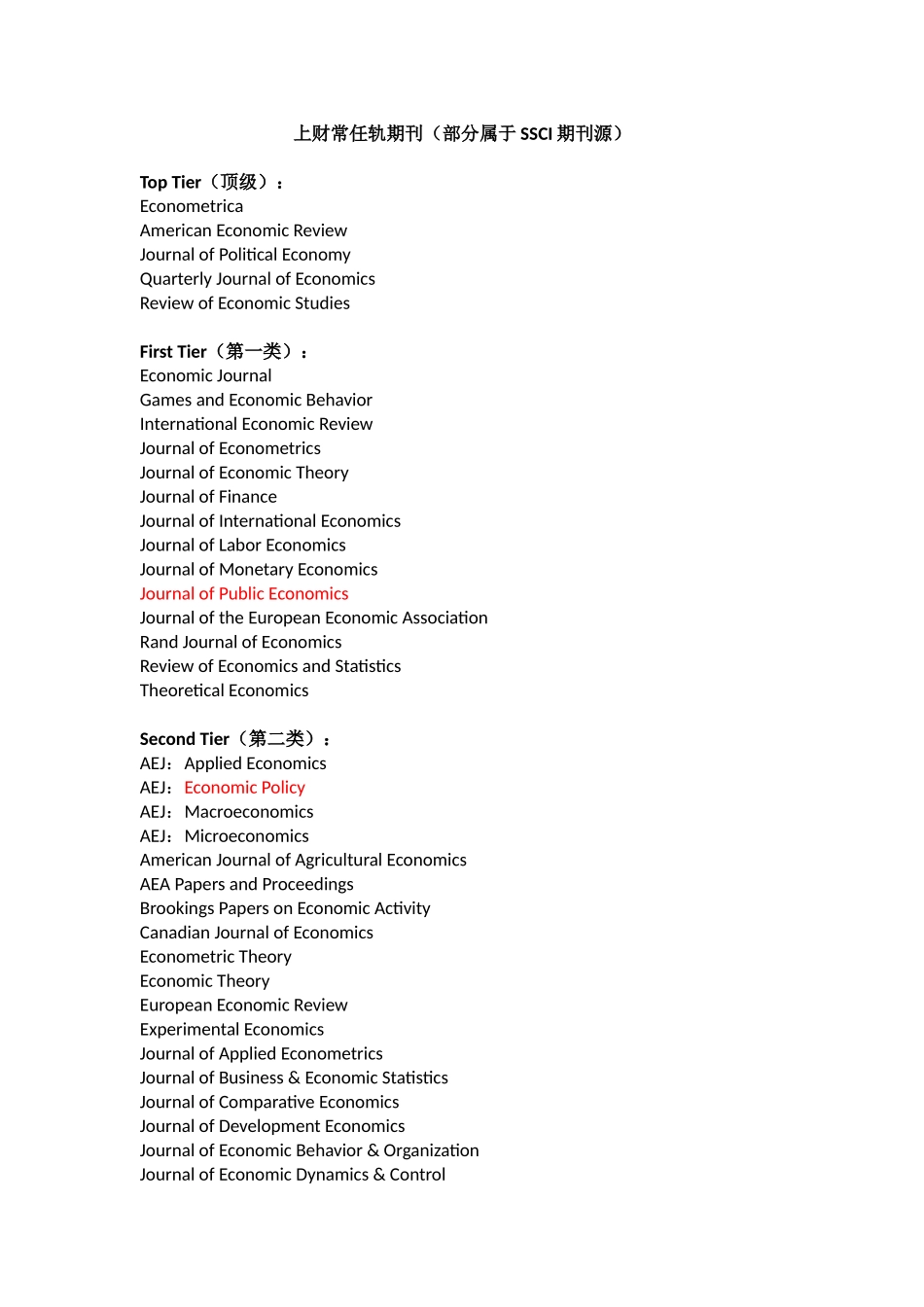 上财常任轨期刊（部分属于 SSCI 期刊源）

Top Tier（顶级）：
Econometrica
American Economic Review
Journal of Political Economy
Quarterly Journal of Economics
Review of Economic Studies

First Tier（第一类）：
Economic Journal
Games and Economic Behavior
International Economic Review
Journal of Econometrics
Journal of Economic Theory
Journal of Finance
Journal of International Economics
Journal of Labor Economics
Journal of Monetary Economics
Journal of Public Economics
Journal of the European Economic Association
Rand Journal of Economics
Review of Economics and Statistics
Theoretical Economics

Second Tier（第二类）：
AEJ：Applied Economics
AEJ：Economic Policy
AEJ：Macroeconomics
AEJ：Microeconomics
American Journal of Agricultural Economics
AEA Papers and Proceedings
Brookings Papers on Economic Activity
Canadian Journal of Economics
Econometric Theory
Economic Theory
European Economic Review
Experimental Economics
Journal of Applied Econometrics
Journal of Business & Economic Statistics
Journal of Comparative Economics
Journal of Development Economics
Journal of Economic Behavior & Organization
Journal of Economic Dynamics & Control